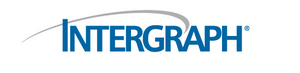 INTERGRAPH®